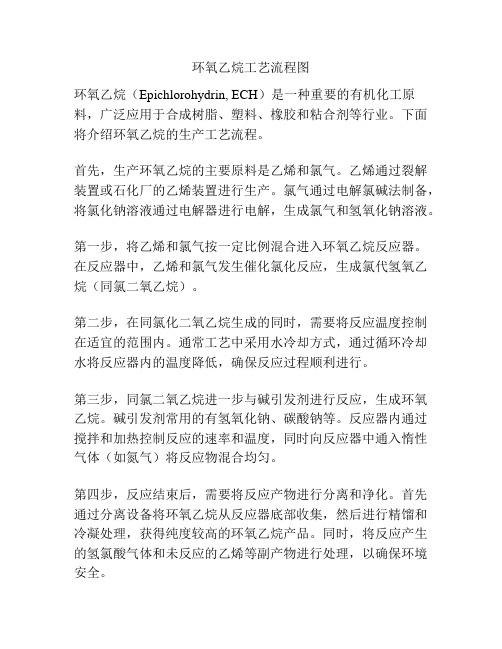 环氧乙烷工艺流程图

环氧乙烷（Epichlorohydrin, ECH）是一种重要的有机化工原料，广泛应用于合成树脂、塑料、橡胶和粘合剂等行业。下面将介绍环氧乙烷的生产工艺流程。

首先，生产环氧乙烷的主要原料是乙烯和氯气。乙烯通过裂解装置或石化厂的乙烯装置进行生产。氯气通过电解氯碱法制备，将氯化钠溶液通过电解器进行电解，生成氯气和氢氧化钠溶液。

第一步，将乙烯和氯气按一定比例混合进入环氧乙烷反应器。在反应器中，乙烯和氯气发生催化氯化反应，生成氯代氢氧乙烷（同氯二氧乙烷）。

第二步，在同氯化二氧乙烷生成的同时，需要将反应温度控制在适宜的范围内。通常工艺中采用水冷却方式，通过循环冷却水将反应器内的温度降低，确保反应过程顺利进行。

第三步，同氯二氧乙烷进一步与碱引发剂进行反应，生成环氧乙烷。碱引发剂常用的有氢氧化钠、碳酸钠等。反应器内通过搅拌和加热控制反应的速率和温度，同时向反应器中通入惰性气体（如氮气）将反应物混合均匀。

第四步，反应结束后，需要将反应产物进行分离和净化。首先通过分离设备将环氧乙烷从反应器底部收集，然后进行精馏和冷凝处理，获得纯度较高的环氧乙烷产品。同时，将反应产生的氢氯酸气体和未反应的乙烯等副产物进行处理，以确保环境安全。